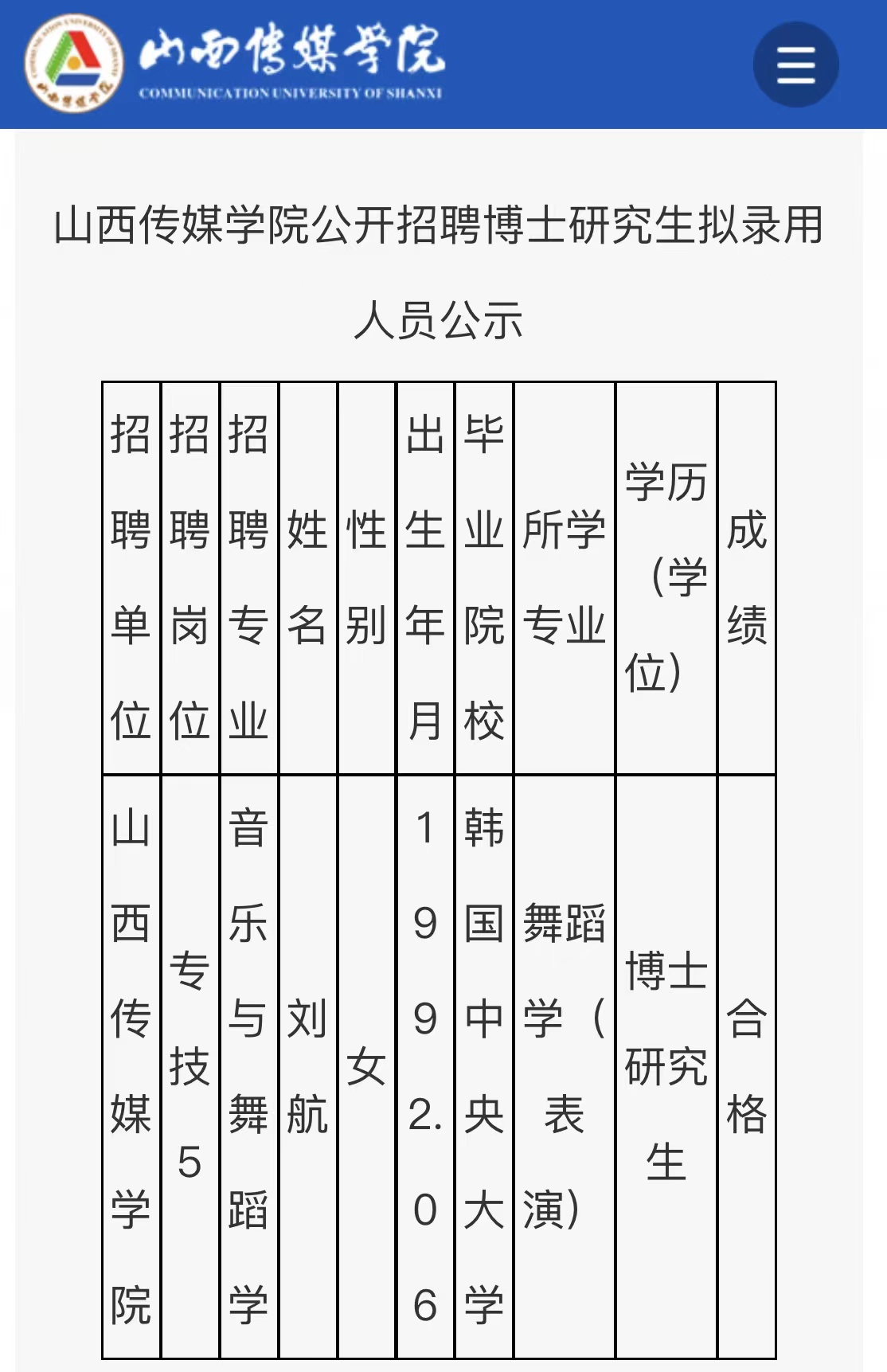 山西传媒学院
COMMUNICATION UNIVERSITY OF SHANXI

山西传媒学院公开招聘博士研究生拟录用人员公示

| 招聘单位 | 招聘岗位 | 招聘专业 | 姓名 | 性别 | 出生年月 | 毕业院校 | 所学专业 | 学历（学位） | 成绩 |
|---|---|---|---|---|---|---|---|---|---|
| 山西传媒学院 | 专技5 | 音乐与舞蹈学 | 刘航 | 女 | 1992.06 | 韩国中央大学 | 舞蹈学（表演） | 博士研究生 | 合格 |